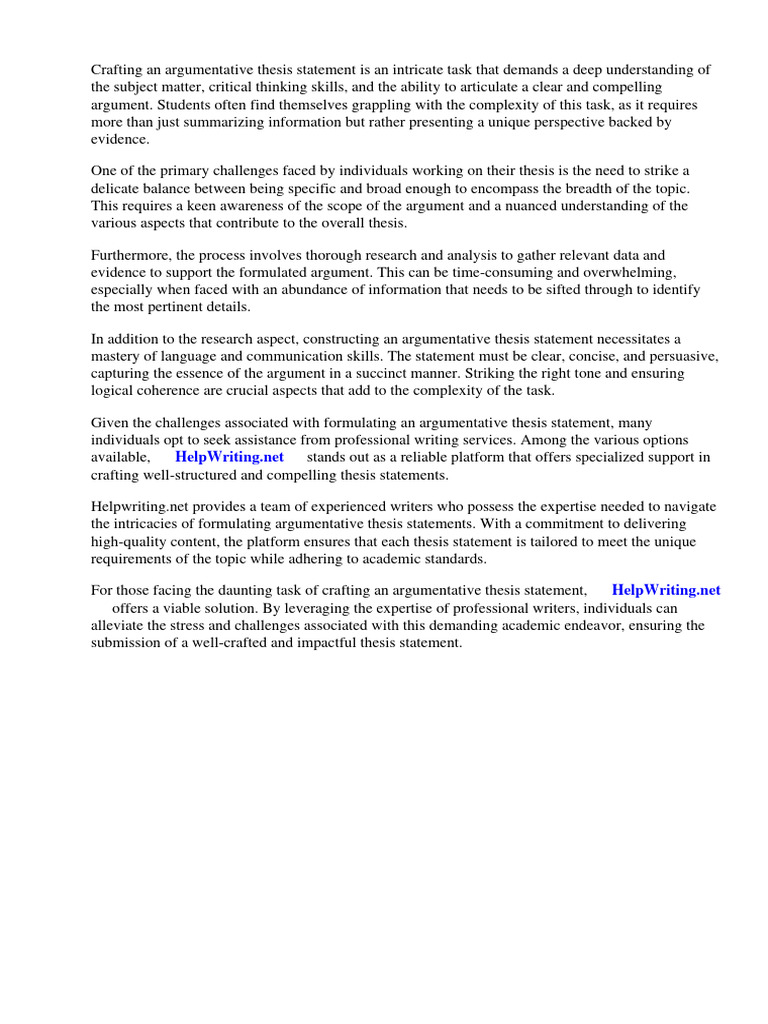 Crafting an argumentative thesis statement is an intricate task that demands a deep understanding of the subject matter, critical thinking skills, and the ability to articulate a clear and compelling argument. Students often find themselves grappling with the complexity of this task, as it requires more than just summarizing information but rather presenting a unique perspective backed by evidence.

One of the primary challenges faced by individuals working on their thesis is the need to strike a delicate balance between being specific and broad enough to encompass the breadth of the topic. This requires a keen awareness of the scope of the argument and a nuanced understanding of the various aspects that contribute to the overall thesis.

Furthermore, the process involves thorough research and analysis to gather relevant data and evidence to support the formulated argument. This can be time-consuming and overwhelming, especially when faced with an abundance of information that needs to be sifted through to identify the most pertinent details.

In addition to the research aspect, constructing an argumentative thesis statement necessitates a mastery of language and communication skills. The statement must be clear, concise, and persuasive, capturing the essence of the argument in a succinct manner. Striking the right tone and ensuring logical coherence are crucial aspects that add to the complexity of the task.

Given the challenges associated with formulating an argumentative thesis statement, many individuals opt to seek assistance from professional writing services. Among the various options available, HelpWriting.net stands out as a reliable platform that offers specialized support in crafting well-structured and compelling thesis statements.

Helpwriting.net provides a team of experienced writers who possess the expertise needed to navigate the intricacies of formulating argumentative thesis statements. With a commitment to delivering high-quality content, the platform ensures that each thesis statement is tailored to meet the unique requirements of the topic while adhering to academic standards.

For those facing the daunting task of crafting an argumentative thesis statement, HelpWriting.net offers a viable solution. By leveraging the expertise of professional writers, individuals can alleviate the stress and challenges associated with this demanding academic endeavor, ensuring the submission of a well-crafted and impactful thesis statement.